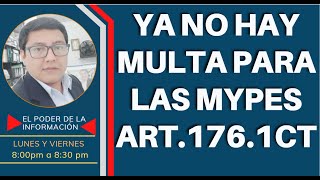 EL PODER DE LA INFORMACIÓN

LUNES Y VIERNES
8:00pm a 8:30 pm

YA NO HAY MULTA PARA LAS MYPES ART.176.1CT